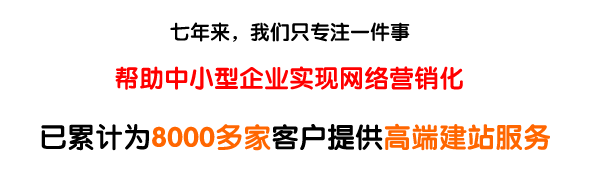 七年来，我们只专注一件事

帮助中小型企业实现网络营销化

已累计为8000多家客户提供高端建站服务